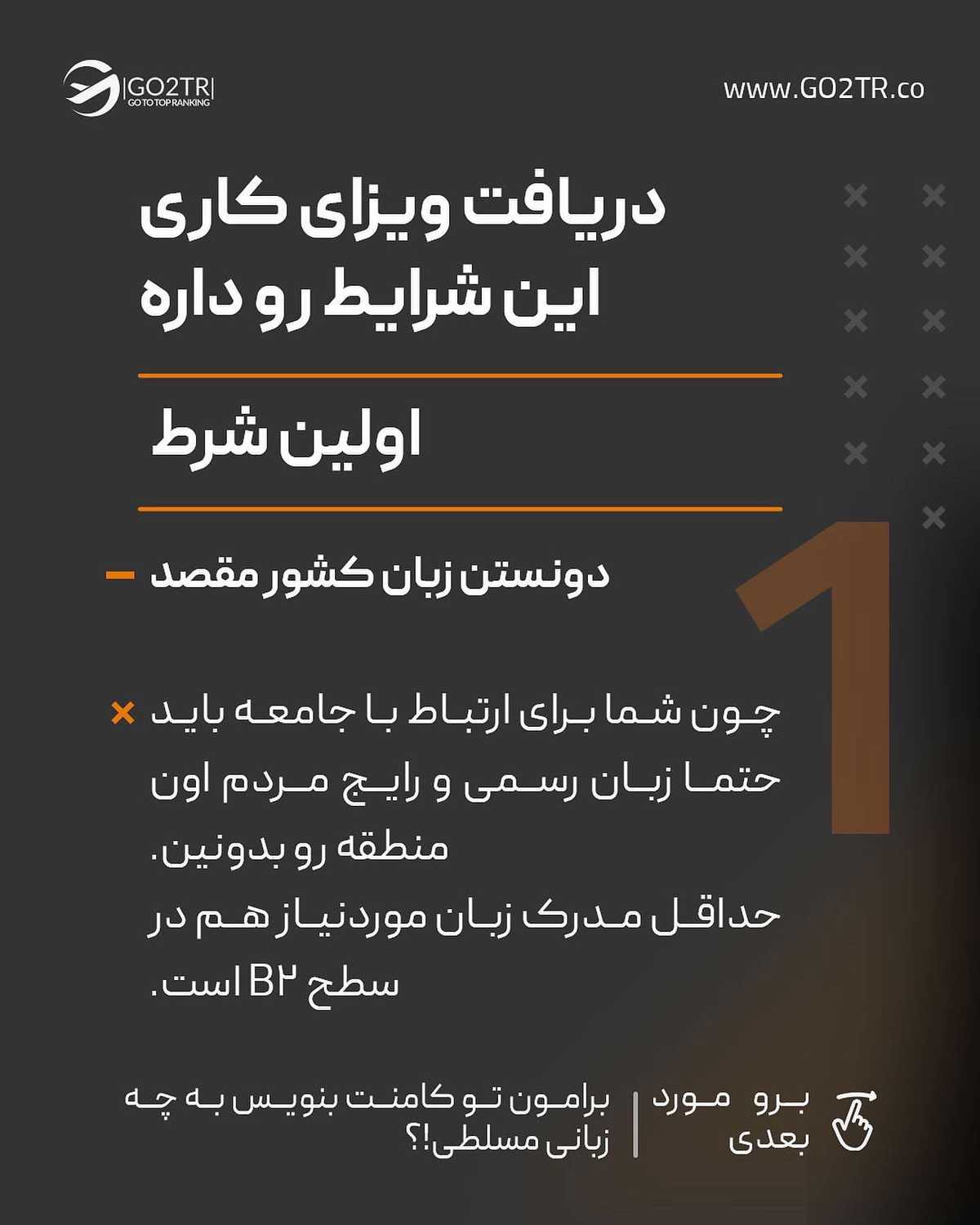 GO2TR
GO TO TOP RANKING

www.GO2TR.co

دریافت ویزای کاری
این شرایط رو داره

اولین شرط

1

- دونستن زبان کشور مقصد

× چون شما برای ارتباط با جامعه باید حتما زبان رسمی و رایج مردم اون منطقه رو بدونین.
حداقل مدرک زبان موردنیاز هم در سطح B۲ است.

برو مورد بعدی

برامون تو کامنت بنویس به چه زبانی مسلطی!؟